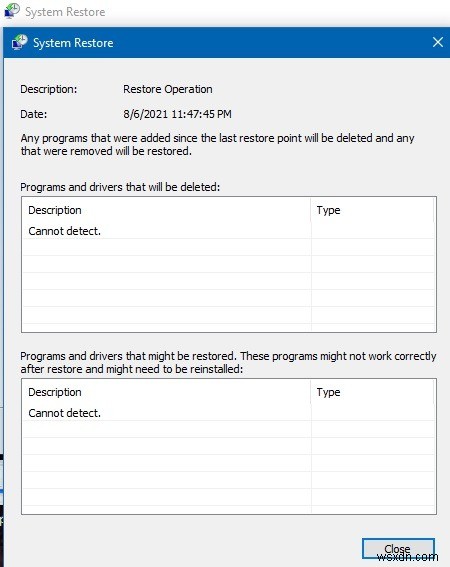 System Restore

System Restore

Description: Restore Operation

Date: 8/6/2021 11:47:45 PM

Any programs that were added since the last restore point will be deleted and any that were removed will be restored.

Programs and drivers that will be deleted:

| Description | Type |
|---|---|
| Cannot detect. | |

Programs and drivers that might be restored. These programs might not work correctly after restore and might need to be reinstalled:

| Description | Type |
|---|---|
| Cannot detect. | |

Close

wsxdn.com